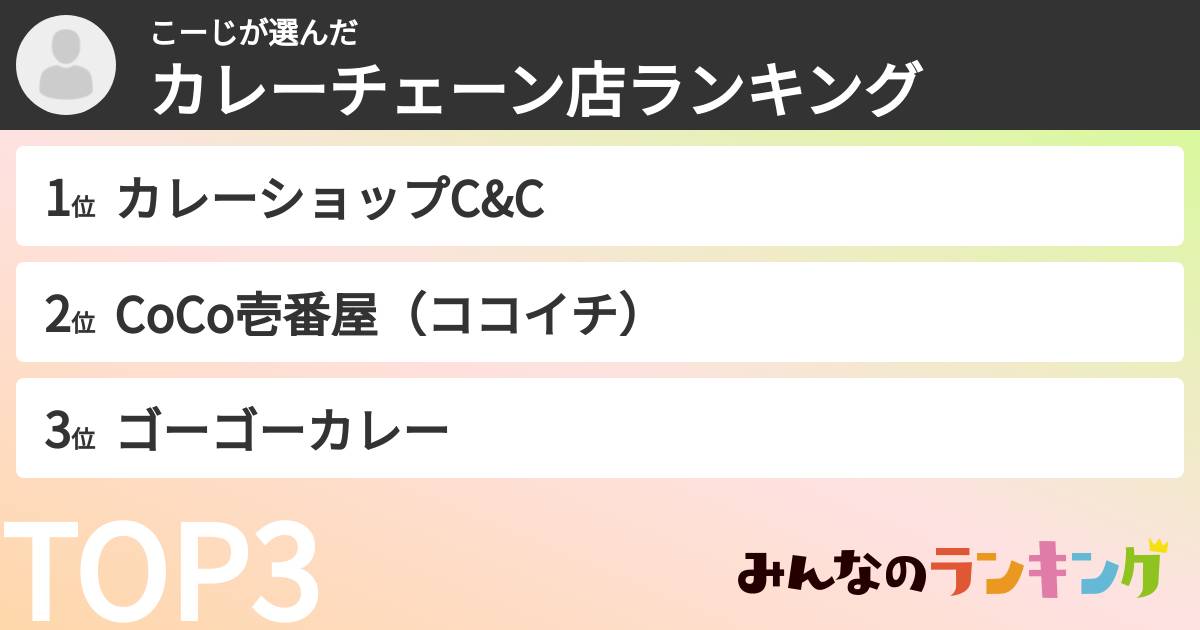 こーじが選んだ
カレーチェーン店ランキング

1位 カレーショップC&C

2位 CoCo壱番屋（ココイチ）

3位 ゴーゴーカレー

TOP3

みんなのランキング